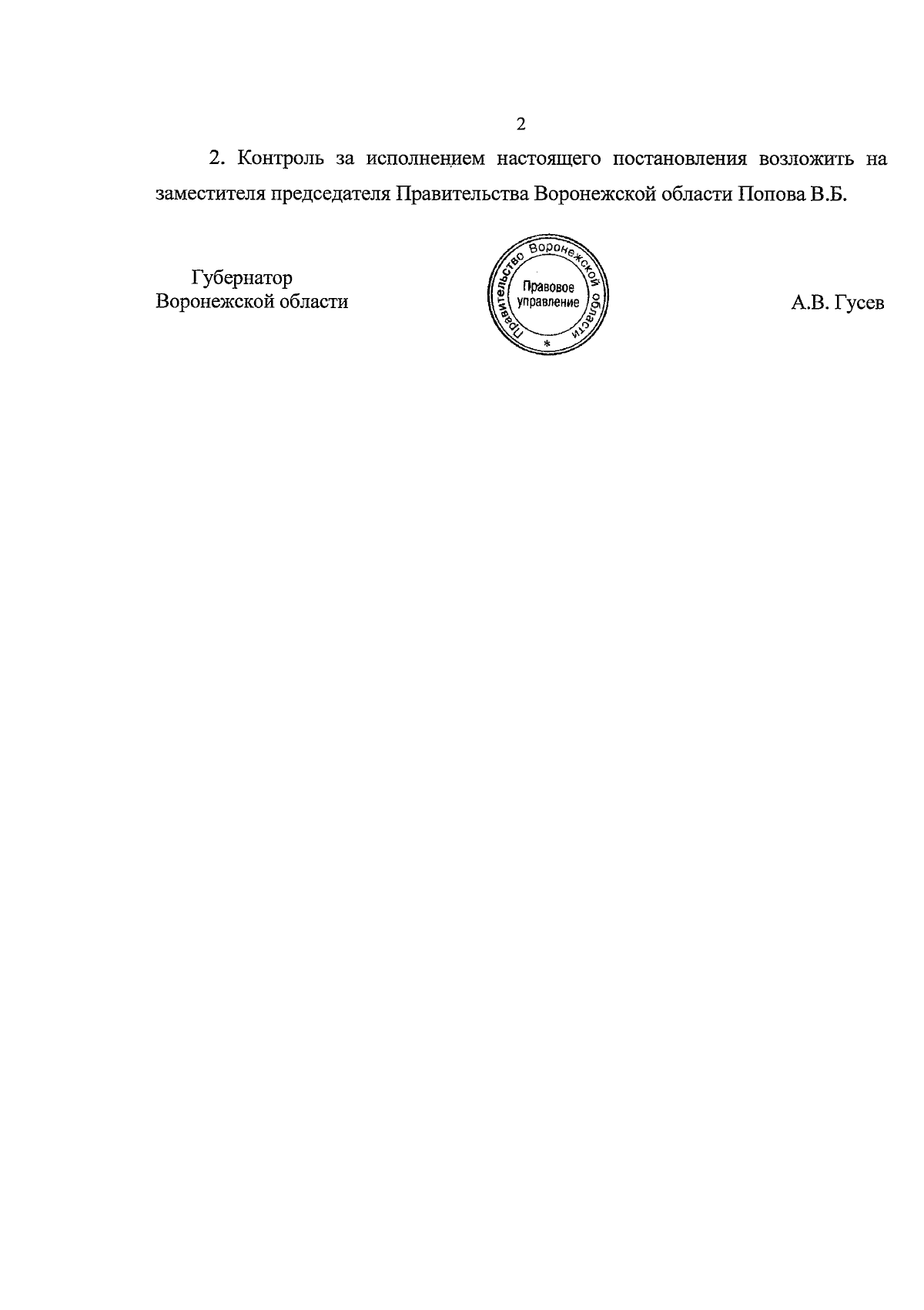 2

2. Контроль за исполнением настоящего постановления возложить на заместителя председателя Правительства Воронежской области Попова В.Б.

Губернатор
Воронежской области

Правительство Воронежской области
Правовое управление
*

А.В. Гусев